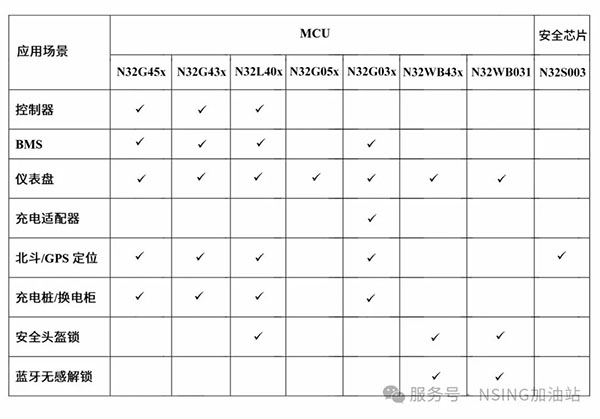 | 应用场景 | MCU | | | | | | | 安全芯片 |
|---|---|---|---|---|---|---|---|---|
| | N32G45x | N32G43x | N32L40x | N32G05x | N32G03x | N32WB43x | N32WB031 | N32S003 |
| 控制器 | ✓ | ✓ | ✓ | | | | | |
| BMS | ✓ | ✓ | ✓ | | ✓ | | | |
| 仪表盘 | ✓ | ✓ | ✓ | ✓ | ✓ | ✓ | ✓ | |
| 充电适配器 | | | | | ✓ | | | |
| 北斗/GPS 定位 | ✓ | ✓ | ✓ | | ✓ | | | ✓ |
| 充电桩/换电柜 | ✓ | ✓ | ✓ | | ✓ | | | |
| 安全头盔锁 | | | ✓ | | | ✓ | ✓ | |
| 蓝牙无感解锁 | | | | | | ✓ | ✓ | |

服务号 · NSING加油站